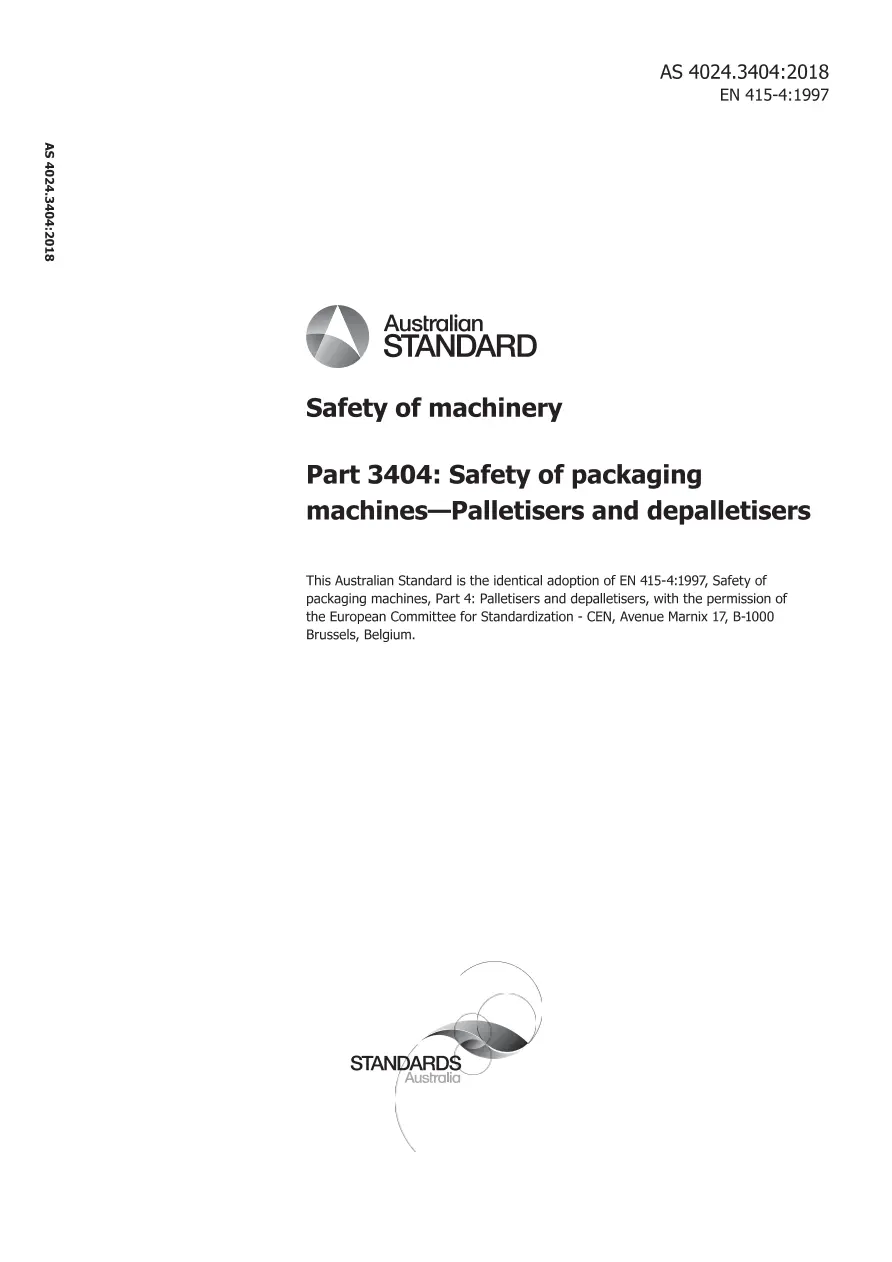 AS 4024.3404:2018
EN 415-4:1997

AS 4024.3404:2018

Australian
STANDARD

Safety of machinery

Part 3404: Safety of packaging machines—Palletisers and depalletisers

This Australian Standard is the identical adoption of EN 415-4:1997, Safety of packaging machines, Part 4: Palletisers and depalletisers, with the permission of the European Committee for Standardization - CEN, Avenue Marnix 17, B-1000 Brussels, Belgium.

STANDARDS
Australia